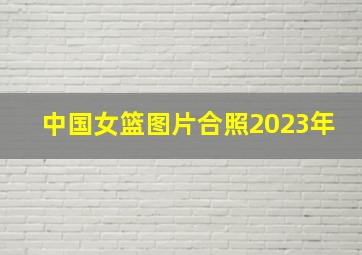 中国女篮图片合照2023年